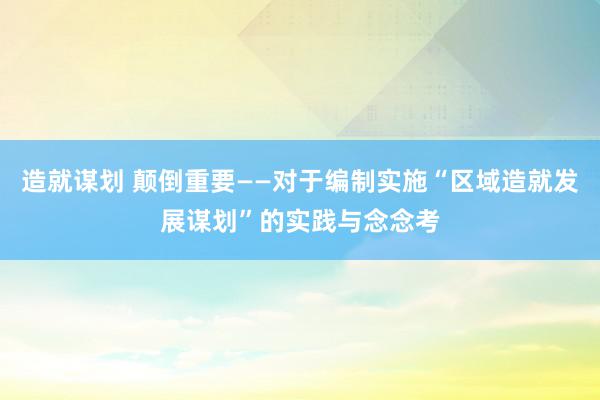 造就谋划 颠倒重要——对于编制实施“区域造就发展谋划”的实践与念念考